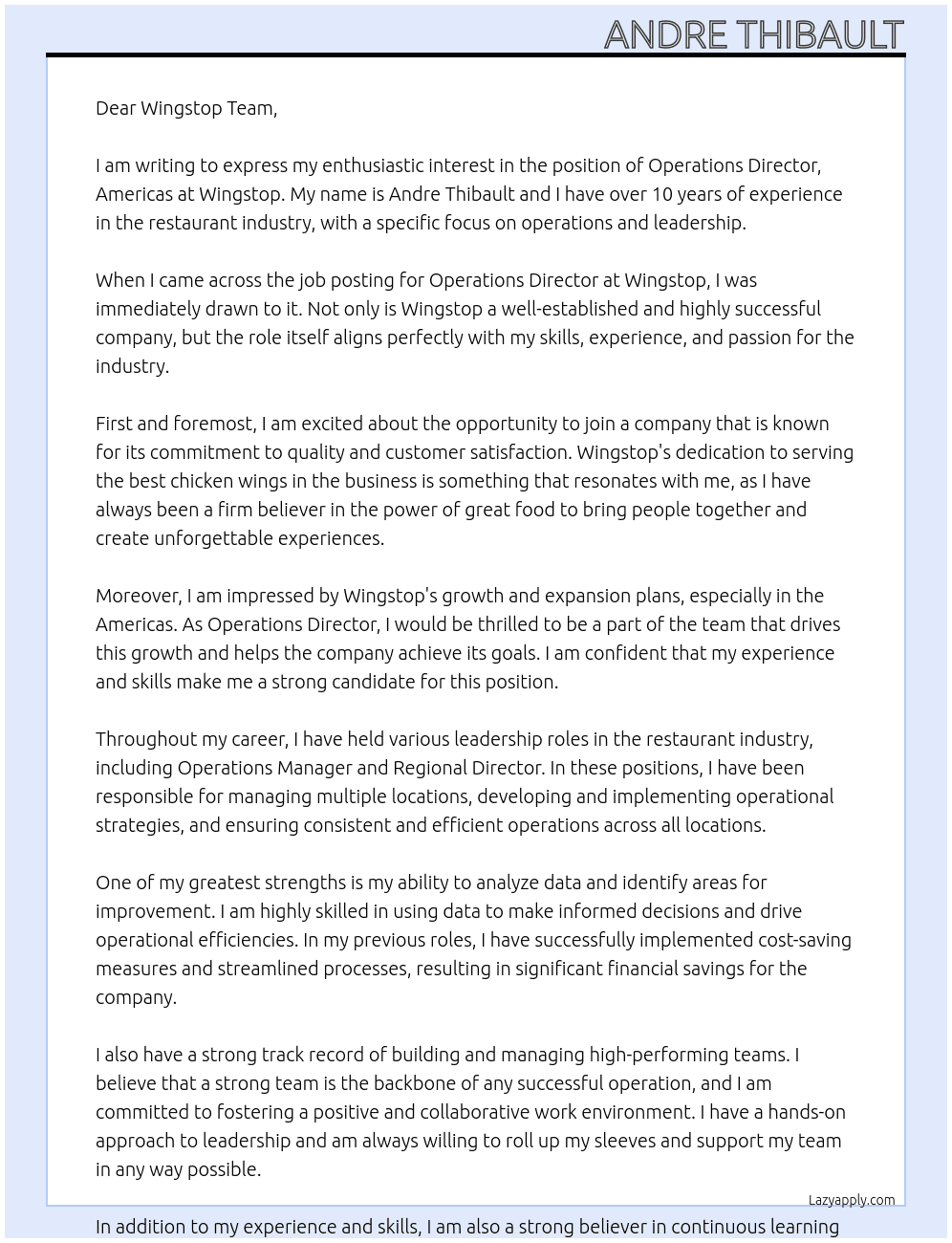 ANDRE THIBAULT

Dear Wingstop Team,

I am writing to express my enthusiastic interest in the position of Operations Director, Americas at Wingstop. My name is Andre Thibault and I have over 10 years of experience in the restaurant industry, with a specific focus on operations and leadership.

When I came across the job posting for Operations Director at Wingstop, I was immediately drawn to it. Not only is Wingstop a well-established and highly successful company, but the role itself aligns perfectly with my skills, experience, and passion for the industry.

First and foremost, I am excited about the opportunity to join a company that is known for its commitment to quality and customer satisfaction. Wingstop's dedication to serving the best chicken wings in the business is something that resonates with me, as I have always been a firm believer in the power of great food to bring people together and create unforgettable experiences.

Moreover, I am impressed by Wingstop's growth and expansion plans, especially in the Americas. As Operations Director, I would be thrilled to be a part of the team that drives this growth and helps the company achieve its goals. I am confident that my experience and skills make me a strong candidate for this position.

Throughout my career, I have held various leadership roles in the restaurant industry, including Operations Manager and Regional Director. In these positions, I have been responsible for managing multiple locations, developing and implementing operational strategies, and ensuring consistent and efficient operations across all locations.

One of my greatest strengths is my ability to analyze data and identify areas for improvement. I am highly skilled in using data to make informed decisions and drive operational efficiencies. In my previous roles, I have successfully implemented cost-saving measures and streamlined processes, resulting in significant financial savings for the company.

I also have a strong track record of building and managing high-performing teams. I believe that a strong team is the backbone of any successful operation, and I am committed to fostering a positive and collaborative work environment. I have a hands-on approach to leadership and am always willing to roll up my sleeves and support my team in any way possible.

Lazyapply.com

In addition to my experience and skills, I am also a strong believer in continuous learning